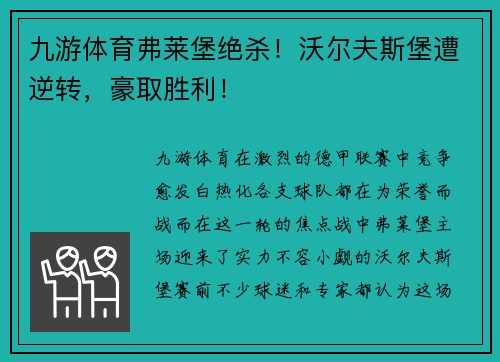 九游体育弗莱堡绝杀！沃尔夫斯堡遭逆转，豪取胜利！

九游体育在激烈的德甲联赛中竞争愈发白热化各支球队都在为荣誉而战而在这一轮的焦点战中弗莱堡主场迎来了实力不容小觑的沃尔夫斯堡赛前不少球迷和专家都认为这场